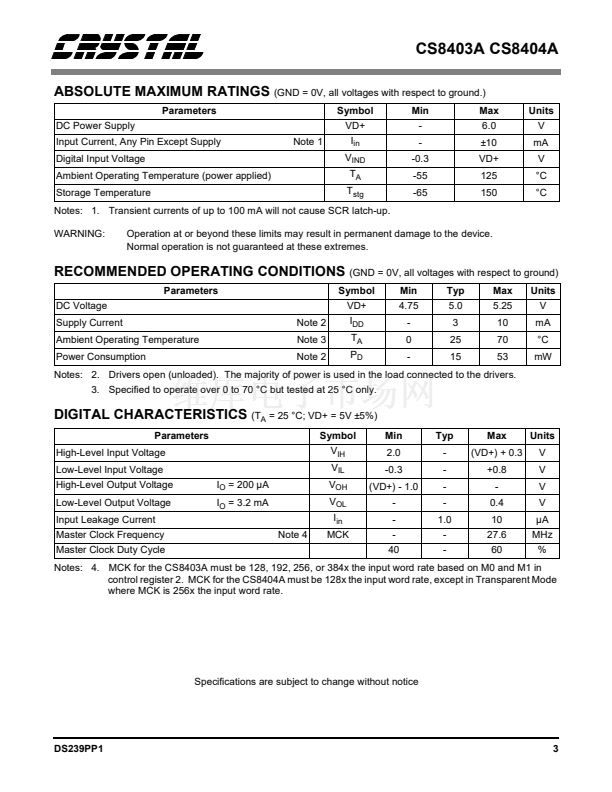 CRYSTAL

CS8403A CS8404A

ABSOLUTE MAXIMUM RATINGS (GND = 0V, all voltages with respect to ground.)

| Parameters | Symbol | Min | Max | Units |
|---|---|---|---|---|
| DC Power Supply | VD+ | - | 6.0 | V |
| Input Current, Any Pin Except Supply Note 1 | $I_{in}$ | - | ±10 | mA |
| Digital Input Voltage | $V_{IND}$ | -0.3 | VD+ | V |
| Ambient Operating Temperature (power applied) | $T_A$ | -55 | 125 | °C |
| Storage Temperature | $T_{stg}$ | -65 | 150 | °C |

Notes: 1. Transient currents of up to 100 mA will not cause SCR latch-up.

WARNING: Operation at or beyond these limits may result in permanent damage to the device. Normal operation is not guaranteed at these extremes.

RECOMMENDED OPERATING CONDITIONS (GND = 0V, all voltages with respect to ground)

| Parameters | Symbol | Min | Typ | Max | Units |
|---|---|---|---|---|---|
| DC Voltage | VD+ | 4.75 | 5.0 | 5.25 | V |
| Supply Current Note 2 | $I_{DD}$ | - | 3 | 10 | mA |
| Ambient Operating Temperature Note 3 | $T_A$ | 0 | 25 | 70 | °C |
| Power Consumption Note 2 | $P_D$ | - | 15 | 53 | mW |

Notes: 2. Drivers open (unloaded). The majority of power is used in the load connected to the drivers.
3. Specified to operate over 0 to 70 °C but tested at 25 °C only.

DIGITAL CHARACTERISTICS ($T_A$ = 25 °C; VD+ = 5V ±5%)

| Parameters | Symbol | Min | Typ | Max | Units |
|---|---|---|---|---|---|
| High-Level Input Voltage | $V_{IH}$ | 2.0 | - | (VD+) + 0.3 | V |
| Low-Level Input Voltage | $V_{IL}$ | -0.3 | - | +0.8 | V |
| High-Level Output Voltage $I_O$ = 200 µA | $V_{OH}$ | (VD+) - 1.0 | - | - | V |
| Low-Level Output Voltage $I_O$ = 3.2 mA | $V_{OL}$ | - | - | 0.4 | V |
| Input Leakage Current | $I_{in}$ | - | 1.0 | 10 | µA |
| Master Clock Frequency Note 4 | MCK | - | - | 27.6 | MHz |
| Master Clock Duty Cycle | | 40 | - | 60 | % |

Notes: 4. MCK for the CS8403A must be 128, 192, 256, or 384x the input word rate based on M0 and M1 in control register 2. MCK for the CS8404A must be 128x the input word rate, except in Transparent Mode where MCK is 256x the input word rate.

Specifications are subject to change without notice

DS239PP1 3